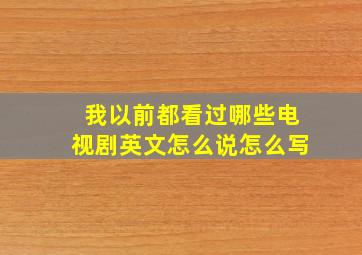 我以前都看过哪些电视剧英文怎么说怎么写